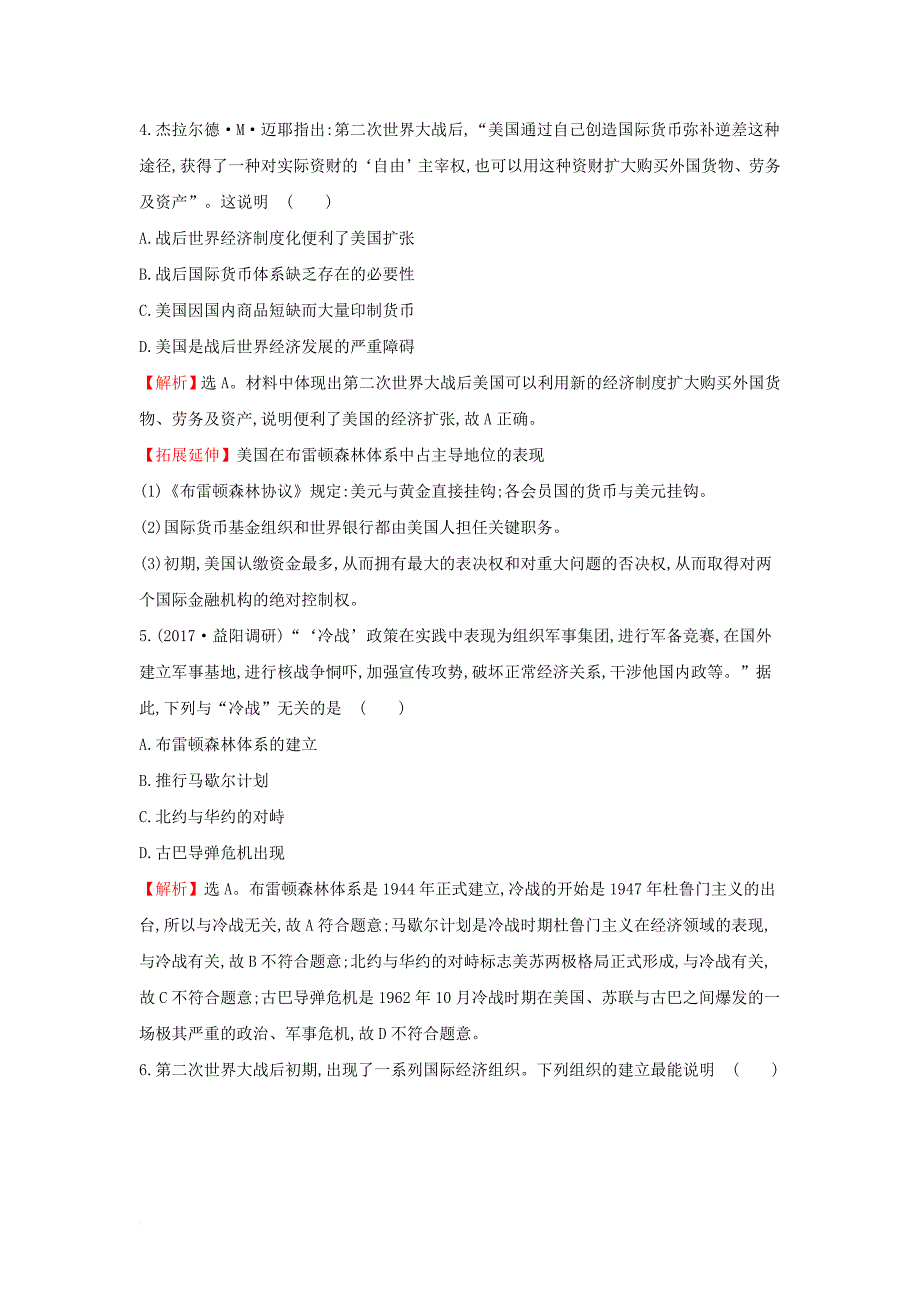 4.杰拉尔德·M·迈耶指出:第二次世界大战后,“美国通过自己创造国际货币弥补逆差这种途径,获得了一种对实际资财的‘自由’主宰权,也可以用这种资财扩大购买外国货物、劳务及资产”。这说明 (　　)

A.战后世界经济制度化便利了美国扩张

B.战后国际货币体系缺乏存在的必要性

C.美国因国内商品短缺而大量印制货币

D.美国是战后世界经济发展的严重障碍

【解析】选A。材料中体现出第二次世界大战后美国可以利用新的经济制度扩大购买外国货物、劳务及资产,说明便利了美国的经济扩张,故A正确。

【拓展延伸】美国在布雷顿森林体系中占主导地位的表现

(1)《布雷顿森林协议》规定:美元与黄金直接挂钩;各会员国的货币与美元挂钩。

(2)国际货币基金组织和世界银行都由美国人担任关键职务。

(3)初期,美国认缴资金最多,从而拥有最大的表决权和对重大问题的否决权,从而取得对两个国际金融机构的绝对控制权。

5.(2017·益阳调研)“‘冷战’政策在实践中表现为组织军事集团,进行军备竞赛,在国外建立军事基地,进行核战争恫吓,加强宣传攻势,破坏正常经济关系,干涉他国内政等。”据此,下列与“冷战”无关的是 (　　)

A.布雷顿森林体系的建立

B.推行马歇尔计划

C.北约与华约的对峙

D.古巴导弹危机出现

【解析】选A。布雷顿森林体系是1944年正式建立,冷战的开始是1947年杜鲁门主义的出台,所以与冷战无关,故A符合题意;马歇尔计划是冷战时期杜鲁门主义在经济领域的表现,与冷战有关,故B不符合题意;北约与华约的对峙标志美苏两极格局正式形成,与冷战有关,故C不符合题意;古巴导弹危机是1962年10月冷战时期在美国、苏联与古巴之间爆发的一场极其严重的政治、军事危机,故D不符合题意。

6.第二次世界大战后初期,出现了一系列国际经济组织。下列组织的建立最能说明 (　　)